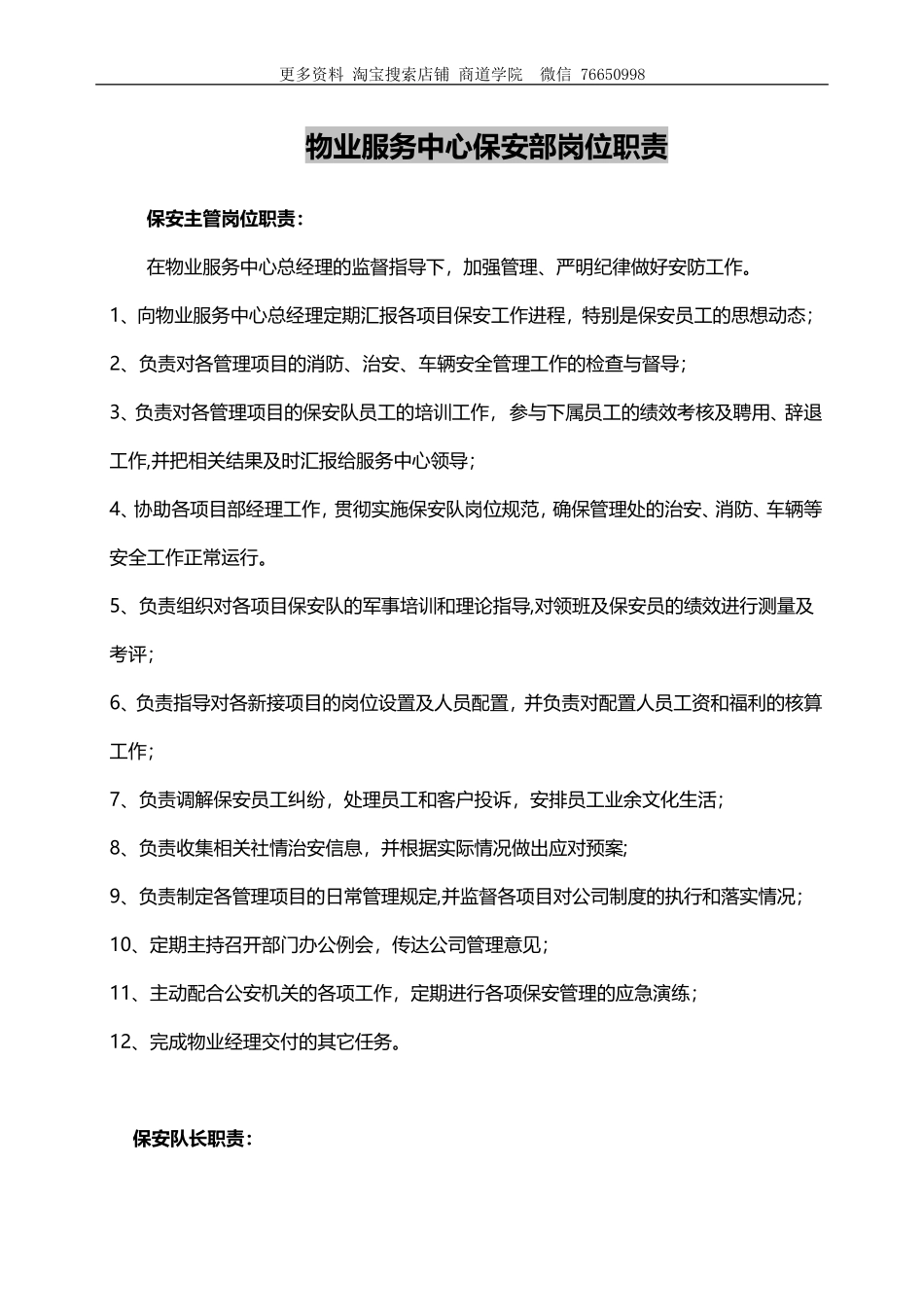 更多资料 淘宝搜索店铺 商道学院 微信 76650998

物业服务中心保安部岗位职责

保安主管岗位职责：

在物业服务中心总经理的监督指导下，加强管理、严明纪律做好安防工作。

1、向物业服务中心总经理定期汇报各项目保安工作进程，特别是保安员工的思想动态；

2、负责对各管理项目的消防、治安、车辆安全管理工作的检查与督导；

3、负责对各管理项目的保安队员工的培训工作，参与下属员工的绩效考核及聘用、辞退工作,并把相关结果及时汇报给服务中心领导；

4、协助各项目部经理工作，贯彻实施保安队岗位规范，确保管理处的治安、消防、车辆等安全工作正常运行。

5、负责组织对各项目保安队的军事培训和理论指导,对领班及保安员的绩效进行测量及考评；

6、负责指导对各新接项目的岗位设置及人员配置，并负责对配置人员工资和福利的核算工作；

7、负责调解保安员工纠纷，处理员工和客户投诉，安排员工业余文化生活；

8、负责收集相关社情治安信息，并根据实际情况做出应对预案;

9、负责制定各管理项目的日常管理规定,并监督各项目对公司制度的执行和落实情况；

10、定期主持召开部门办公例会，传达公司管理意见；

11、主动配合公安机关的各项工作，定期进行各项保安管理的应急演练；

12、完成物业经理交付的其它任务。

保安队长职责：